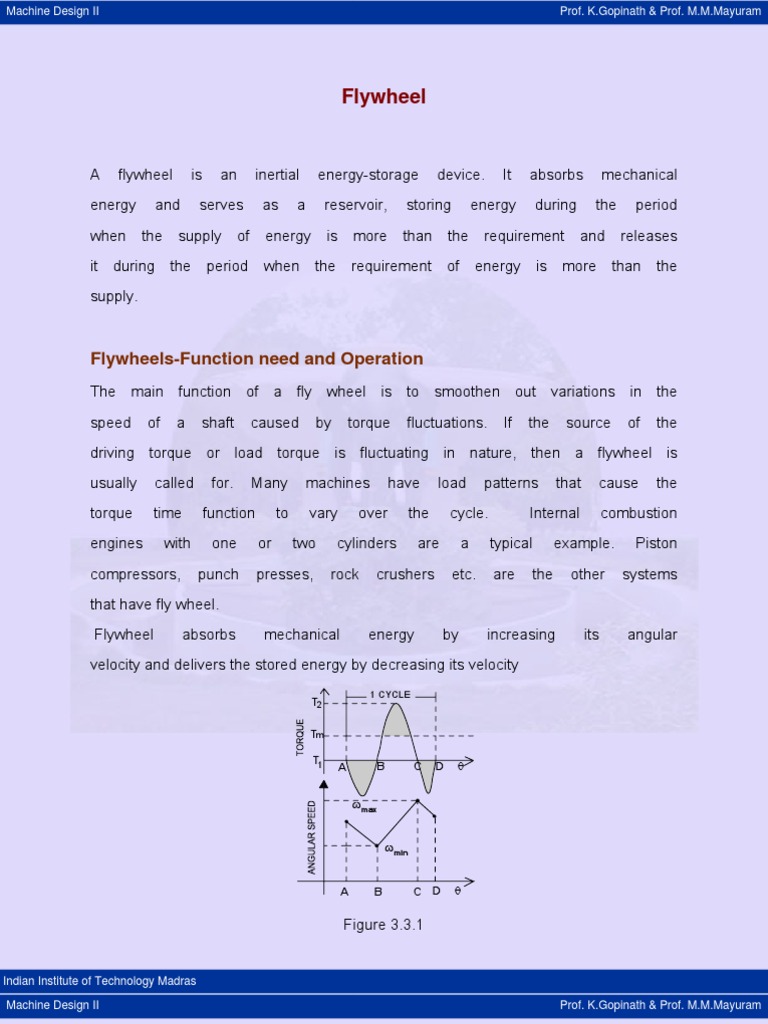 Machine Design II

Prof. K.Gopinath & Prof. M.M.Mayuram

Flywheel

A flywheel is an inertial energy-storage device. It absorbs mechanical energy and serves as a reservoir, storing energy during the period when the supply of energy is more than the requirement and releases it during the period when the requirement of energy is more than the supply.

Flywheels-Function need and Operation

The main function of a fly wheel is to smoothen out variations in the speed of a shaft caused by torque fluctuations. If the source of the driving torque or load torque is fluctuating in nature, then a flywheel is usually called for. Many machines have load patterns that cause the torque time function to vary over the cycle. Internal combustion engines with one or two cylinders are a typical example. Piston compressors, punch presses, rock crushers etc. are the other systems that have fly wheel.

Flywheel absorbs mechanical energy by increasing its angular velocity and delivers the stored energy by decreasing its velocity

1 CYCLE
TORQUE
$T_2$
$T_m$
$T_1$
A B C D $\theta$
ANGULAR SPEED
$\omega_{max}$
$\omega_{min}$
A B C D $\theta$

Figure 3.3.1

Indian Institute of Technology Madras

Machine Design II

Prof. K.Gopinath & Prof. M.M.Mayuram